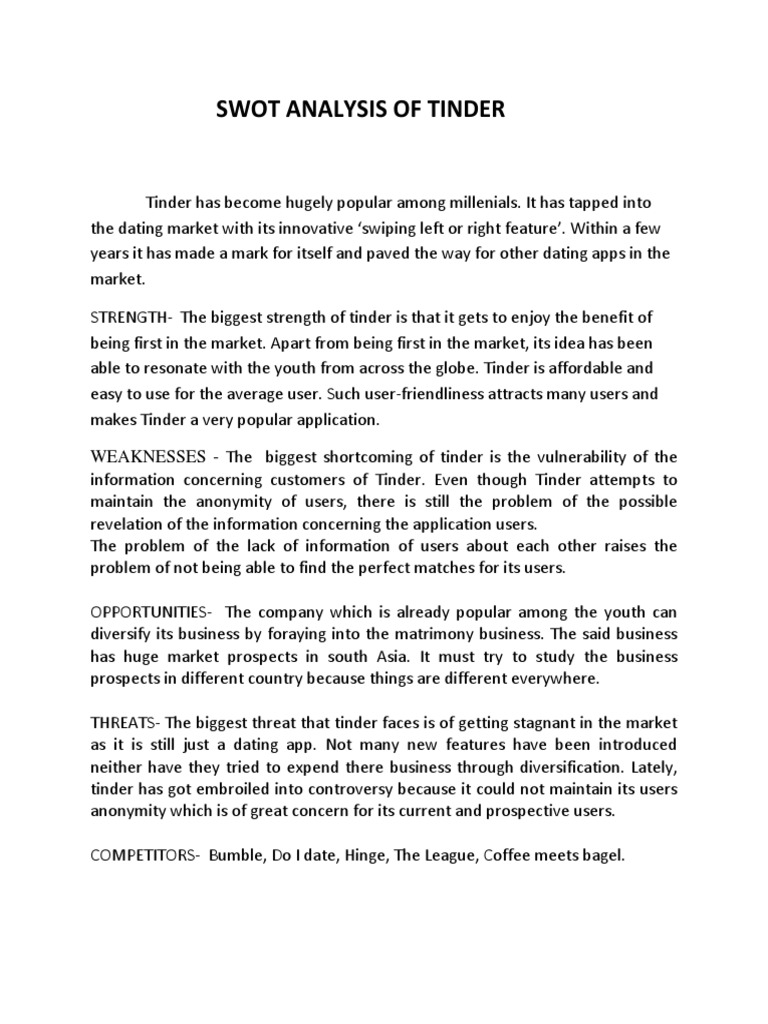 SWOT ANALYSIS OF TINDER

Tinder has become hugely popular among millenials. It has tapped into the dating market with its innovative 'swiping left or right feature'. Within a few years it has made a mark for itself and paved the way for other dating apps in the market.

STRENGTH- The biggest strength of tinder is that it gets to enjoy the benefit of being first in the market. Apart from being first in the market, its idea has been able to resonate with the youth from across the globe. Tinder is affordable and easy to use for the average user. Such user-friendliness attracts many users and makes Tinder a very popular application.

WEAKNESSES - The biggest shortcoming of tinder is the vulnerability of the information concerning customers of Tinder. Even though Tinder attempts to maintain the anonymity of users, there is still the problem of the possible revelation of the information concerning the application users.
The problem of the lack of information of users about each other raises the problem of not being able to find the perfect matches for its users.

OPPORTUNITIES- The company which is already popular among the youth can diversify its business by foraying into the matrimony business. The said business has huge market prospects in south Asia. It must try to study the business prospects in different country because things are different everywhere.

THREATS- The biggest threat that tinder faces is of getting stagnant in the market as it is still just a dating app. Not many new features have been introduced neither have they tried to expend there business through diversification. Lately, tinder has got embroiled into controversy because it could not maintain its users anonymity which is of great concern for its current and prospective users.

COMPETITORS- Bumble, Do I date, Hinge, The League, Coffee meets bagel.